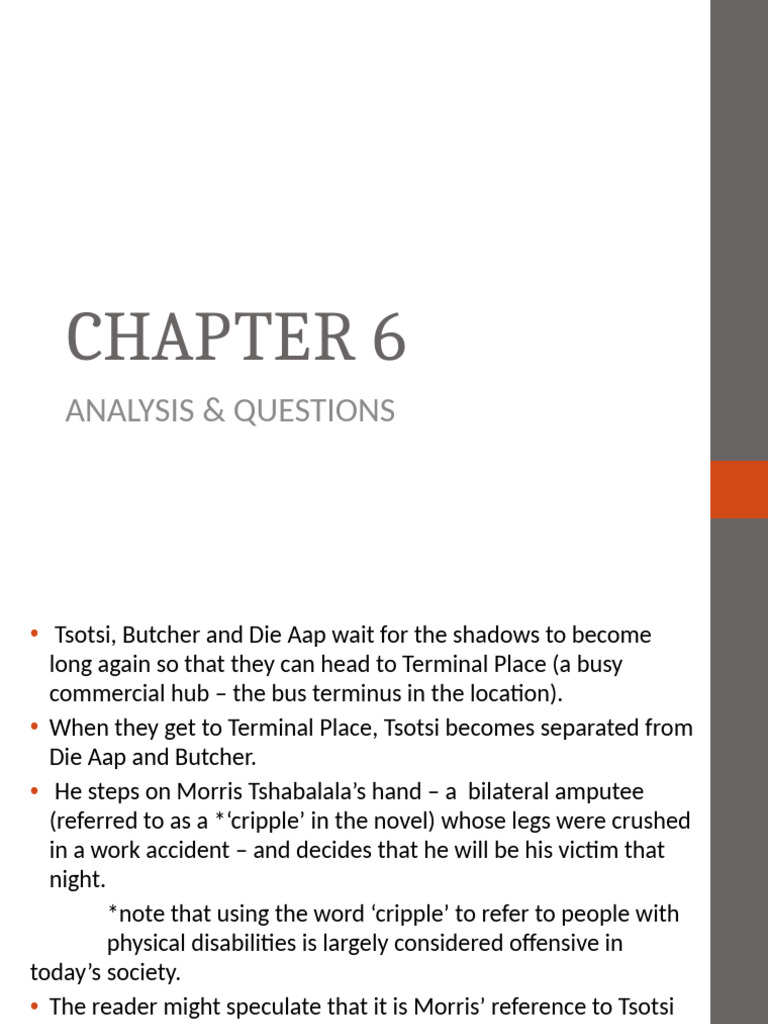 CHAPTER 6

ANALYSIS & QUESTIONS

• Tsotsi, Butcher and Die Aap wait for the shadows to become long again so that they can head to Terminal Place (a busy commercial hub – the bus terminus in the location).
• When they get to Terminal Place, Tsotsi becomes separated from Die Aap and Butcher.
• He steps on Morris Tshabalala's hand – a bilateral amputee (referred to as a *'cripple' in the novel) whose legs were crushed in a work accident – and decides that he will be his victim that night.
*note that using the word 'cripple' to refer to people with physical disabilities is largely considered offensive in today's society.
• The reader might speculate that it is Morris' reference to Tsotsi